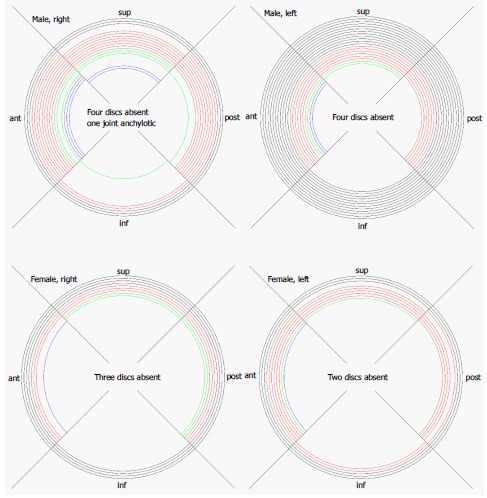 Male, right
sup
ant
Four discs absent
one joint anchylotic
post
inf

Male, left
sup
ant
Four discs absent
post
inf

Female, right
sup
ant
Three discs absent
post
inf

Female, left
sup
ant
Two discs absent
post
inf